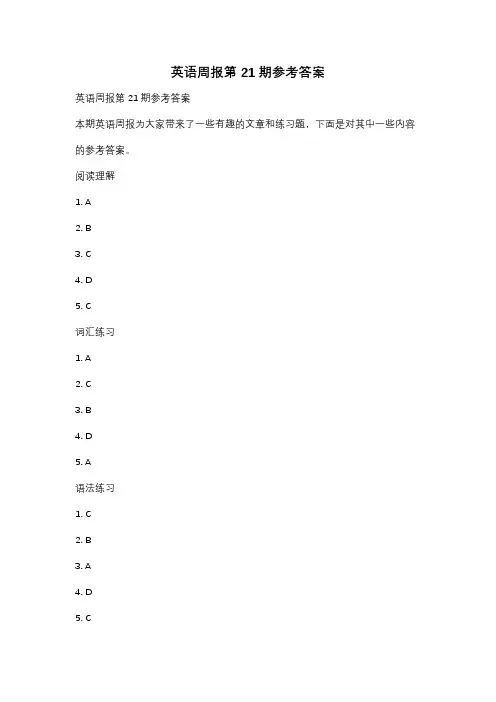 英语周报第 21 期参考答案

英语周报第 21 期参考答案

本期英语周报为大家带来了一些有趣的文章和练习题，下面是对其中一些内容的参考答案。

阅读理解

1. A

2. B

3. C

4. D

5. C

词汇练习

1. A

2. C

3. B

4. D

5. A

语法练习

1. C

2. B

3. A

4. D

5. C